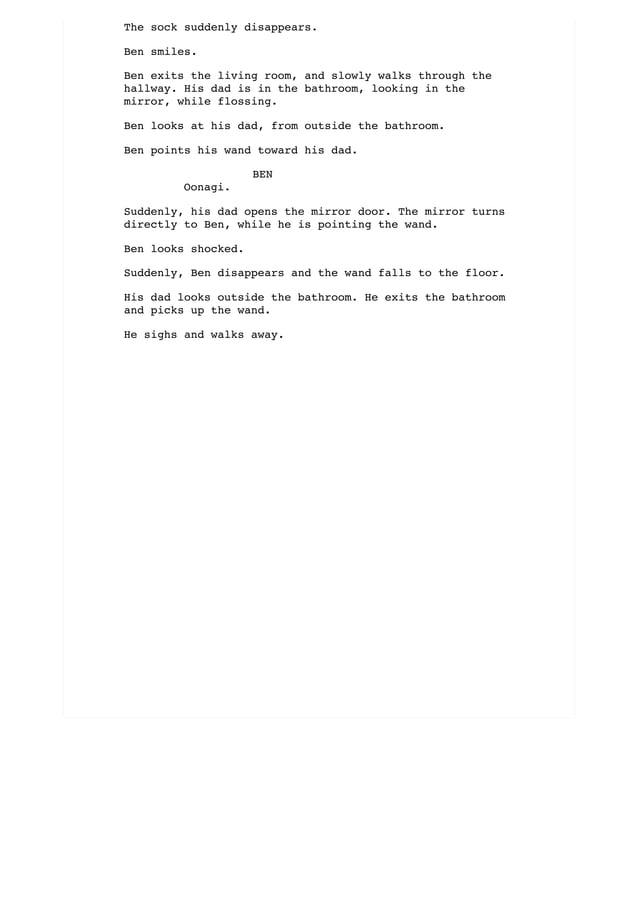 The sock suddenly disappears.

Ben smiles.

Ben exits the living room, and slowly walks through the hallway. His dad is in the bathroom, looking in the mirror, while flossing.

Ben looks at his dad, from outside the bathroom.

Ben points his wand toward his dad.

BEN

Oonagi.

Suddenly, his dad opens the mirror door. The mirror turns directly to Ben, while he is pointing the wand.

Ben looks shocked.

Suddenly, Ben disappears and the wand falls to the floor.

His dad looks outside the bathroom. He exits the bathroom and picks up the wand.

He sighs and walks away.